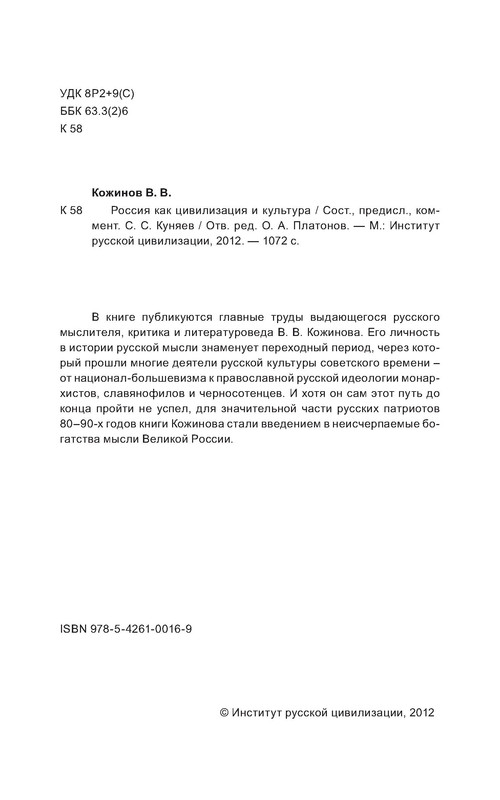 УДК 8Р2+9(С)
ББК 63.3(2)6
К 58

Кожинов В. В.

К 58 Россия как цивилизация и культура / Сост., предисл., коммент. С. С. Куняев / Отв. ред. О. А. Платонов. — М.: Институт русской цивилизации, 2012. — 1072 с.

В книге публикуются главные труды выдающегося русского мыслителя, критика и литературоведа В. В. Кожинова. Его личность в истории русской мысли знаменует переходный период, через который прошли многие деятели русской культуры советского времени – от национал-большевизма к православной русской идеологии монархистов, славянофилов и черносотенцев. И хотя он сам этот путь до конца пройти не успел, для значительной части русских патриотов 80–90-х годов книги Кожинова стали введением в неисчерпаемые богатства мысли Великой России.

ISBN 978-5-4261-0016-9

© Институт русской цивилизации, 2012